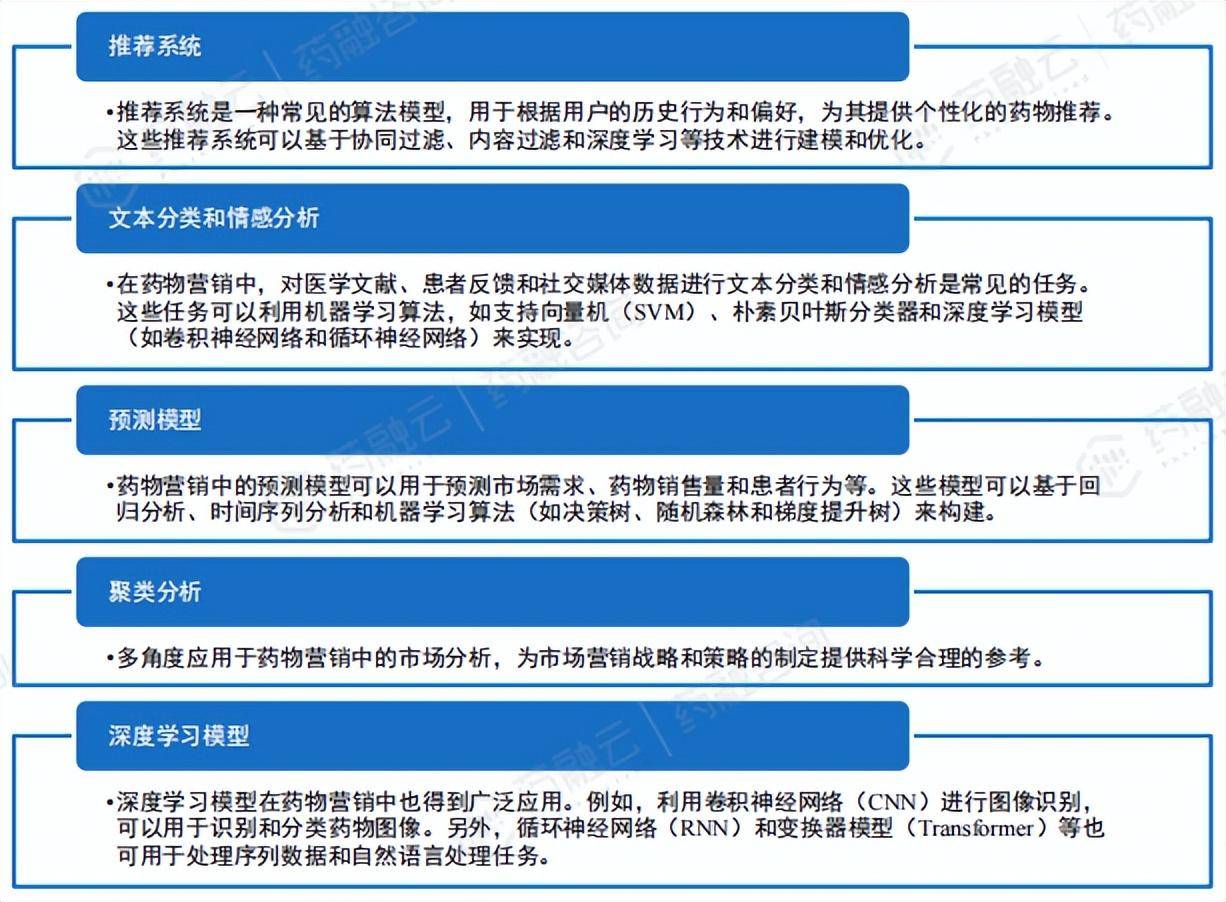 推荐系统

•推荐系统是一种常见的算法模型，用于根据用户的历史行为和偏好，为其提供个性化的药物推荐。这些推荐系统可以基于协同过滤、内容过滤和深度学习等技术进行建模和优化。

文本分类和情感分析

•在药物营销中，对医学文献、患者反馈和社交媒体数据进行文本分类和情感分析是常见的任务。这些任务可以利用机器学习算法，如支持向量机（SVM）、朴素贝叶斯分类器和深度学习模型（如卷积神经网络和循环神经网络）来实现。

预测模型

•药物营销中的预测模型可以用于预测市场需求、药物销售量和患者行为等。这些模型可以基于回归分析、时间序列分析和机器学习算法（如决策树、随机森林和梯度提升树）来构建。

聚类分析

•多角度应用于药物营销中的市场分析，为市场营销战略和策略的制定提供科学合理的参考。

深度学习模型

•深度学习模型在药物营销中也得到广泛应用。例如，利用卷积神经网络（CNN）进行图像识别，可以用于识别和分类药物图像。另外，循环神经网络（RNN）和变换器模型（Transformer）等也可用于处理序列数据和自然语言处理任务。

药融云 药融咨询